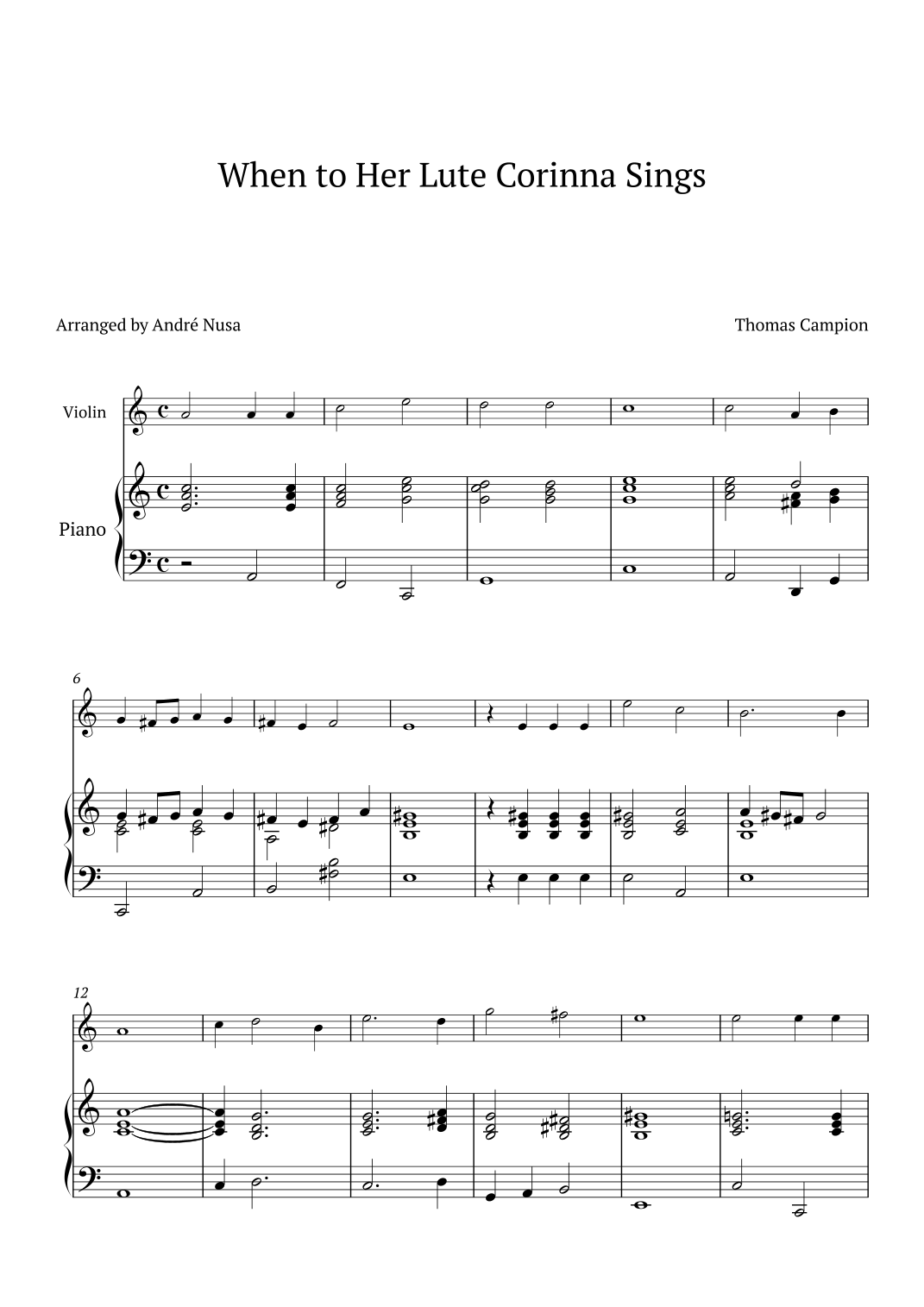 When to Her Lute Corinna Sings

Arranged by André Nusa

Thomas Campion

Violin

Piano

6

12